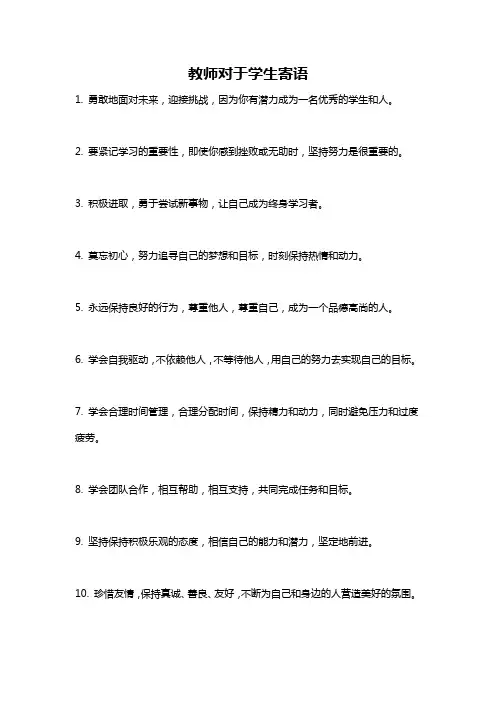 教师对于学生寄语

1. 勇敢地面对未来，迎接挑战，因为你有潜力成为一名优秀的学生和人。

2. 要紧记学习的重要性，即使你感到挫败或无助时，坚持努力是很重要的。

3. 积极进取，勇于尝试新事物，让自己成为终身学习者。

4. 莫忘初心，努力追寻自己的梦想和目标，时刻保持热情和动力。

5. 永远保持良好的行为，尊重他人，尊重自己，成为一个品德高尚的人。

6. 学会自我驱动，不依赖他人，不等待他人，用自己的努力去实现自己的目标。

7. 学会合理时间管理，合理分配时间，保持精力和动力，同时避免压力和过度疲劳。

8. 学会团队合作，相互帮助，相互支持，共同完成任务和目标。

9. 坚持保持积极乐观的态度，相信自己的能力和潜力，坚定地前进。

10. 珍惜友情，保持真诚、善良、友好，不断为自己和身边的人营造美好的氛围。